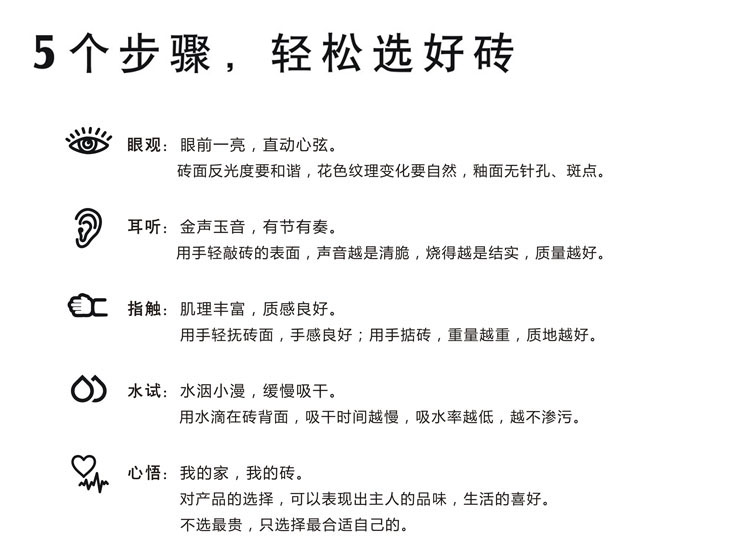 5个步骤，轻松选好砖

眼观：眼前一亮，直动心弦。
砖面反光度要和谐，花色纹理变化要自然，釉面无针孔、斑点。

耳听：金声玉音，有节有奏。
用手轻敲砖的表面，声音越是清脆，烧得越是结实，质量越好。

指触：肌理丰富，质感良好。
用手轻抚砖面，手感良好；用手掂砖，重量越重，质地越好。

水试：水洇小漫，缓慢吸干。
用水滴在砖背面，吸干时间越慢，吸水率越低，越不渗污。

心悟：我的家，我的砖。
对产品的选择，可以表现出主人的品味，生活的喜好。
不选最贵，只选择最合适自己的。